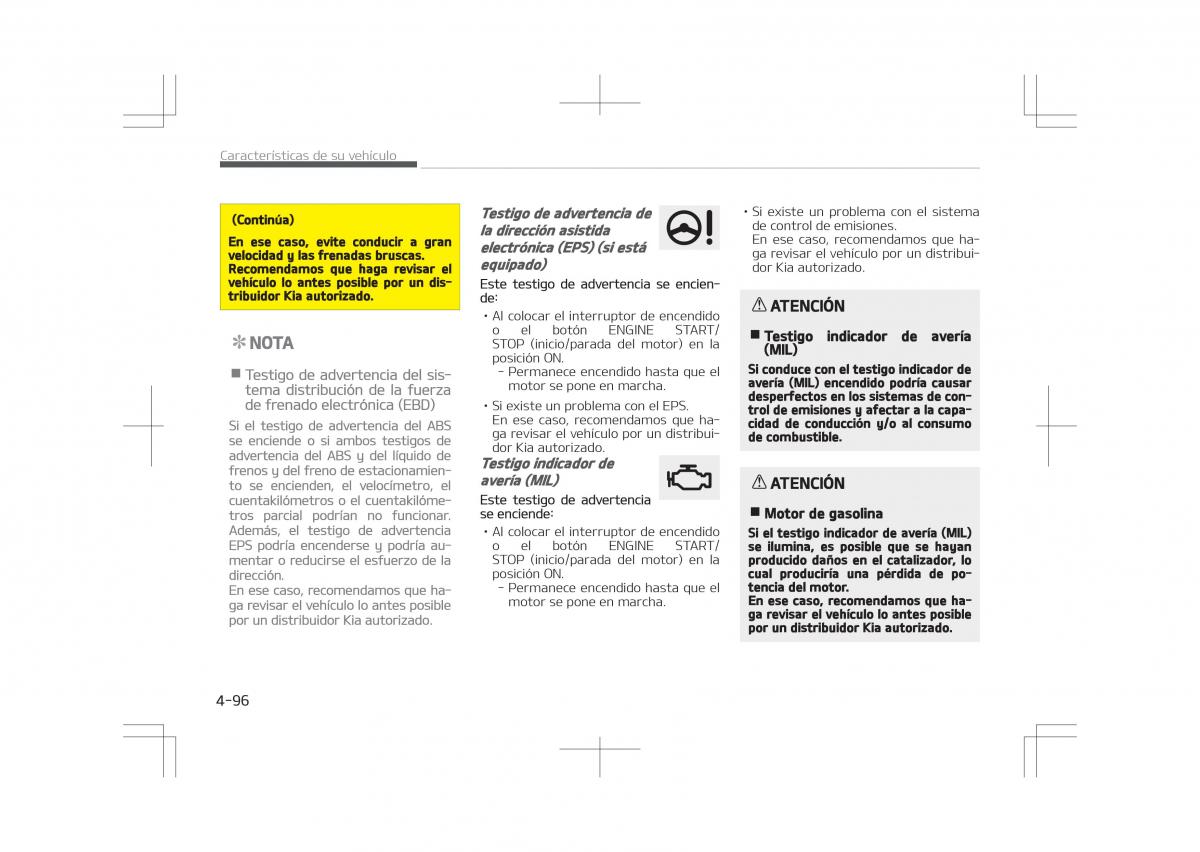 Características de su vehículo

(Continúa)

En ese caso, evite conducir a gran velocidad y las frenadas bruscas. Recomendamos que haga revisar el vehículo lo antes posible por un distribuidor Kia autorizado.

✻ NOTA

■ Testigo de advertencia del sistema distribución de la fuerza de frenado electrónica (EBD)

Si el testigo de advertencia del ABS se enciende o si ambos testigos de advertencia del ABS y del líquido de frenos y del freno de estacionamiento se encienden, el velocímetro, el cuentakilómetros o el cuentakilómetros parcial podrían no funcionar. Además, el testigo de advertencia EPS podría encenderse y podría aumentar o reducirse el esfuerzo de la dirección.
En ese caso, recomendamos que haga revisar el vehículo lo antes posible por un distribuidor Kia autorizado.

Testigo de advertencia de la dirección asistida electrónica (EPS) (si está equipado)

Este testigo de advertencia se enciende:
• Al colocar el interruptor de encendido o el botón ENGINE START/STOP (inicio/parada del motor) en la posición ON.
- Permanece encendido hasta que el motor se pone en marcha.
• Si existe un problema con el EPS.
En ese caso, recomendamos que haga revisar el vehículo por un distribuidor Kia autorizado.

Testigo indicador de avería (MIL)

Este testigo de advertencia se enciende:
• Al colocar el interruptor de encendido o el botón ENGINE START/STOP (inicio/parada del motor) en la posición ON.
- Permanece encendido hasta que el motor se pone en marcha.

• Si existe un problema con el sistema de control de emisiones.
En ese caso, recomendamos que haga revisar el vehículo por un distribuidor Kia autorizado.

⚠ ATENCIÓN

■ Testigo indicador de avería (MIL)

Si conduce con el testigo indicador de avería (MIL) encendido podría causar desperfectos en los sistemas de control de emisiones y afectar a la capacidad de conducción y/o al consumo de combustible.

⚠ ATENCIÓN

■ Motor de gasolina

Si el testigo indicador de avería (MIL) se ilumina, es posible que se hayan producido daños en el catalizador, lo cual produciría una pérdida de potencia del motor.
En ese caso, recomendamos que haga revisar el vehículo lo antes posible por un distribuidor Kia autorizado.

4-96